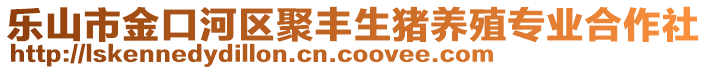 乐山市金口河区聚丰生猪养殖专业合作社
http://lskennedydillon.cn.coovee.com